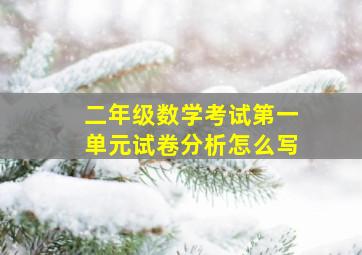 二年级数学考试第一单元试卷分析怎么写